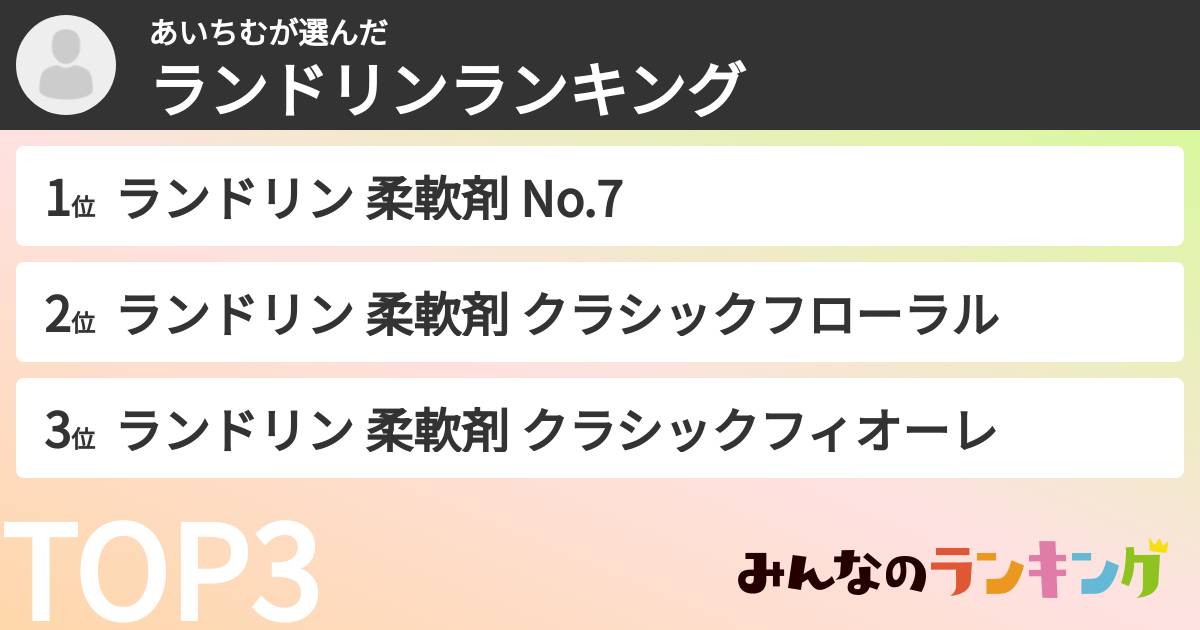 あいちむが選んだ
ランドリンランキング

1位 ランドリン 柔軟剤 No.7

2位 ランドリン 柔軟剤 クラシックフローラル

3位 ランドリン 柔軟剤 クラシックフィオーレ

TOP3

みんなのランキング